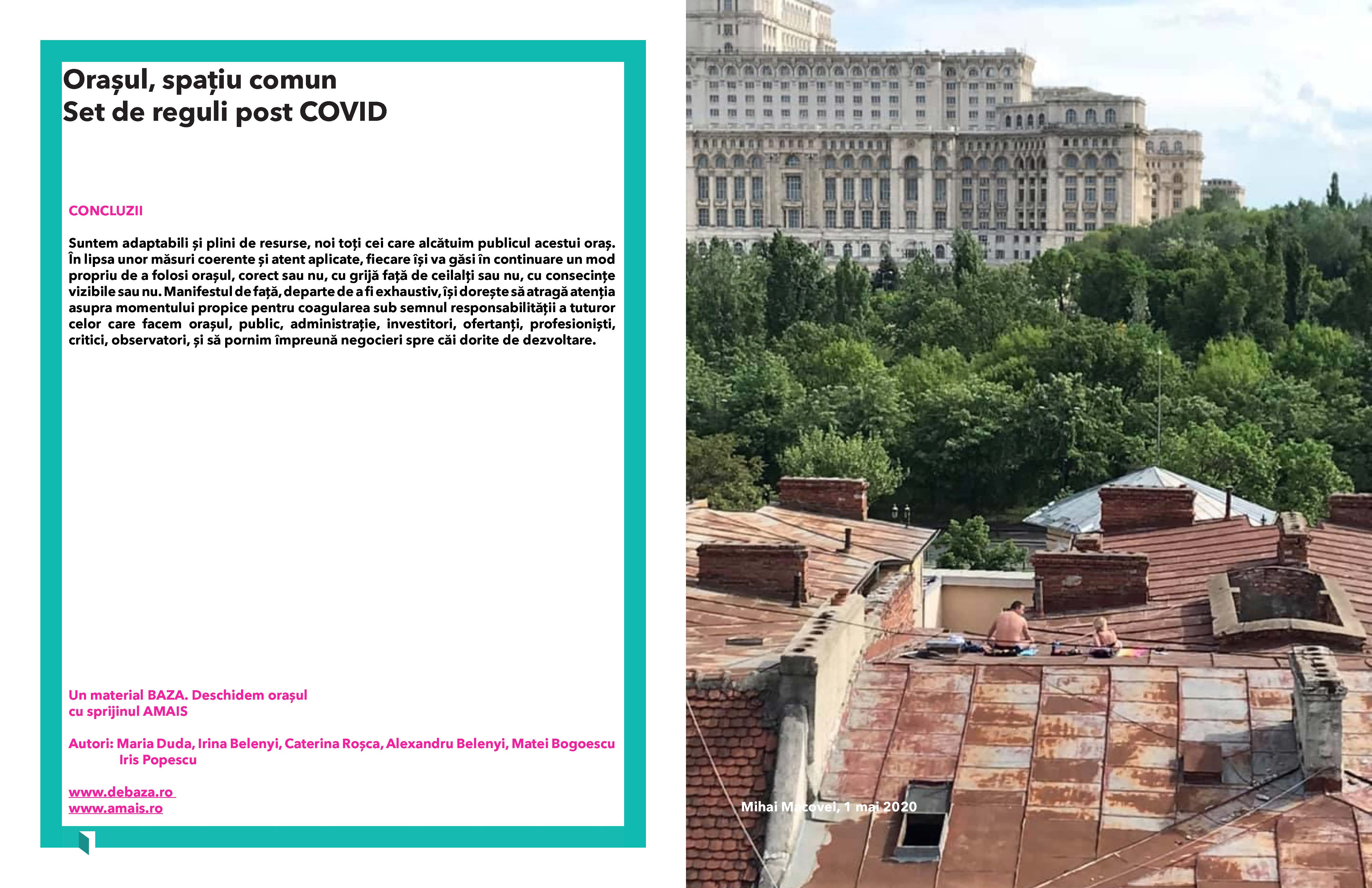 Orașul, spațiu comun
Set de reguli post COVID

CONCLUZII

Suntem adaptabili și plini de resurse, noi toți cei care alcătuim publicul acestui oraș. În lipsa unor măsuri coerente și atent aplicate, fiecare își va găsi în continuare un mod propriu de a folosi orașul, corect sau nu, cu grijă față de ceilalți sau nu, cu consecințe vizibile sau nu. Manifestul de față, departe de a fi exhaustiv, își dorește să atragă atenția asupra momentului propice pentru coagularea sub semnul responsabilității a tuturor celor care facem orașul, public, administrație, investitori, ofertanți, profesioniști, critici, observatori, și să pornim împreună negocieri spre căi dorite de dezvoltare.

Un material BAZA. Deschidem orașul
cu sprijinul AMAIS

Autori: Maria Duda, Irina Belenyi, Caterina Roșca, Alexandru Belenyi, Matei Bogoescu
Iris Popescu

www.debaza.ro
www.amais.ro

Mihai Macovei, 1 mai 2020